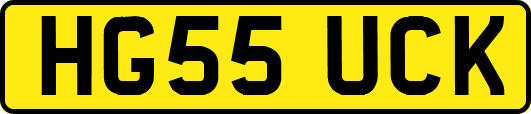 HG55 UCK